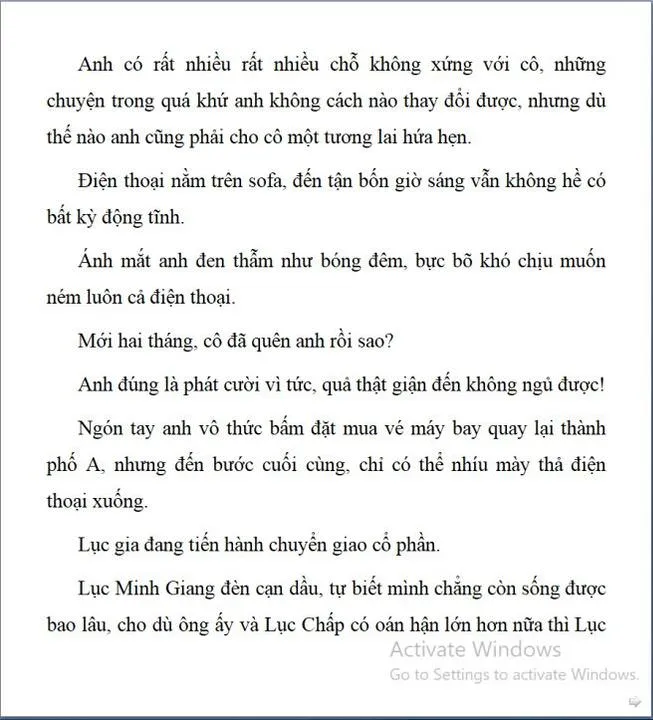 Anh có rất nhiều rất nhiều chỗ không xứng với cô, những chuyện trong quá khứ anh không cách nào thay đổi được, nhưng dù thế nào anh cũng phải cho cô một tương lai hứa hẹn.

Điện thoại nằm trên sofa, đến tận bốn giờ sáng vẫn không hề có bất kỳ động tĩnh.

Ánh mắt anh đen thẫm như bóng đêm, bực bõ khó chịu muốn ném luôn cả điện thoại.

Mới hai tháng, cô đã quên anh rồi sao?

Anh đúng là phát cười vì tức, quả thật giận đến không ngủ được!

Ngón tay anh vô thức bấm đặt mua vé máy bay quay lại thành phố A, nhưng đến bước cuối cùng, chỉ có thể nhíu mày thả điện thoại xuống.

Lục gia đang tiến hành chuyển giao cổ phần.

Lục Minh Giang đèn cạn dầu, tự biết mình chẳng còn sống được bao lâu, cho dù ông ấy và Lục Chấp có oán hận lớn hơn nữa thì Lục

Activate Windows
Go to Settings to activate Windows.